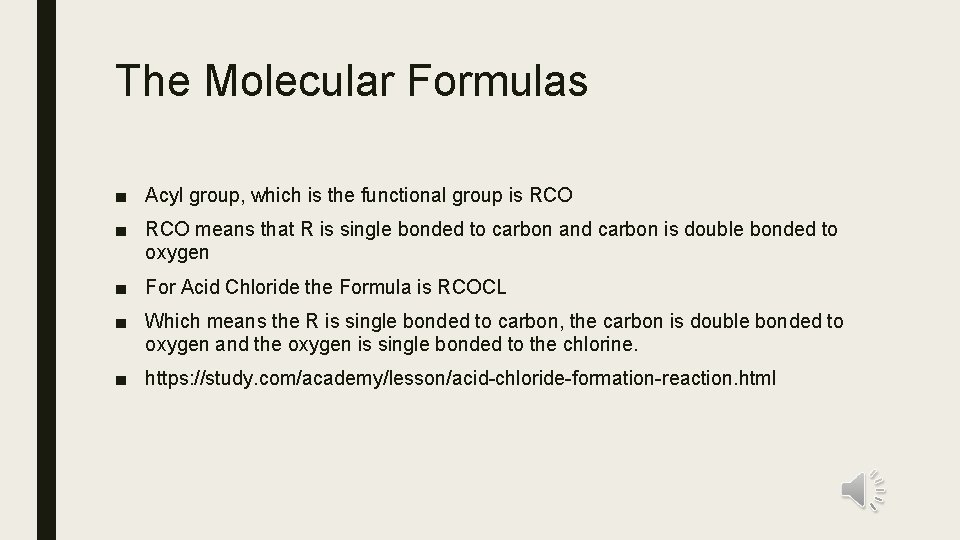 The Molecular Formulas

■ Acyl group, which is the functional group is RCO

■ RCO means that R is single bonded to carbon and carbon is double bonded to oxygen

■ For Acid Chloride the Formula is RCOCL

■ Which means the R is single bonded to carbon, the carbon is double bonded to oxygen and the oxygen is single bonded to the chlorine.

■ https://study.com/academy/lesson/acid-chloride-formation-reaction.html